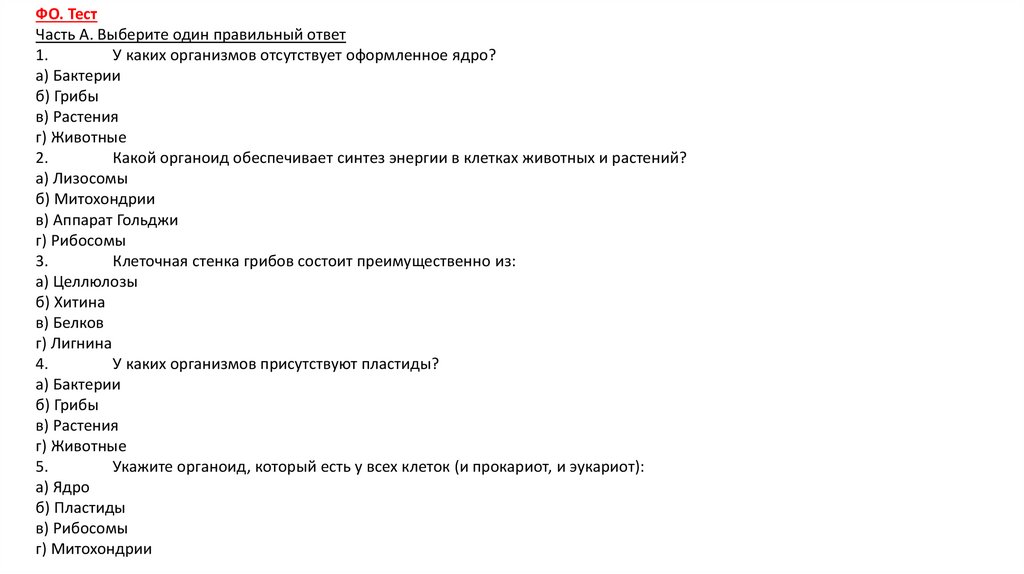 ФО. Тест
Часть А. Выберите один правильный ответ
1. У каких организмов отсутствует оформленное ядро?
а) Бактерии
б) Грибы
в) Растения
г) Животные
2. Какой органоид обеспечивает синтез энергии в клетках животных и растений?
а) Лизосомы
б) Митохондрии
в) Аппарат Гольджи
г) Рибосомы
3. Клеточная стенка грибов состоит преимущественно из:
а) Целлюлозы
б) Хитина
в) Белков
г) Лигнина
4. У каких организмов присутствуют пластиды?
а) Бактерии
б) Грибы
в) Растения
г) Животные
5. Укажите органоид, который есть у всех клеток (и прокариот, и эукариот):
а) Ядро
б) Пластиды
в) Рибосомы
г) Митохондрии